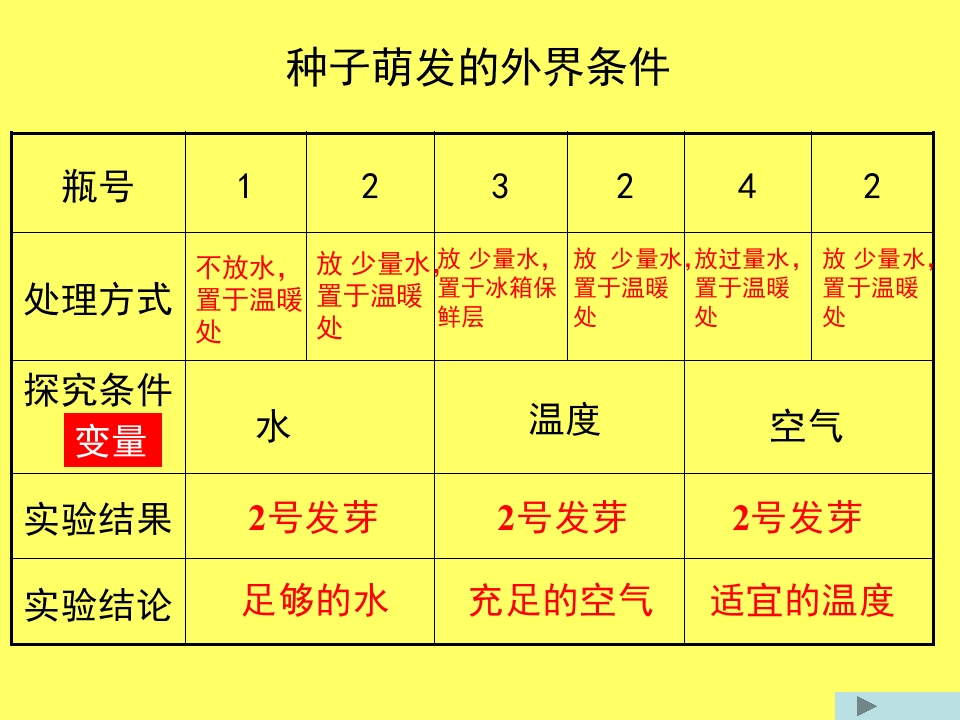 种子萌发的外界条件

| 瓶号 | 1 | 2 | 3 | 2 | 4 | 2 |
|---|---|---|---|---|---|---|
| 处理方式 | 不放水，置于温暖处 | 放 少量水，置于温暖处 | 放 少量水，置于冰箱保鲜层 | 放 少量水，置于温暖处 | 放过量水，置于温暖处 | 放 少量水，置于温暖处 |
| 探究条件 变量 | 水 | | 温度 | | 空气 | |
| 实验结果 | 2号发芽 | | 2号发芽 | | 2号发芽 | |
| 实验结论 | 足够的水 | | 充足的空气 | | 适宜的温度 | |